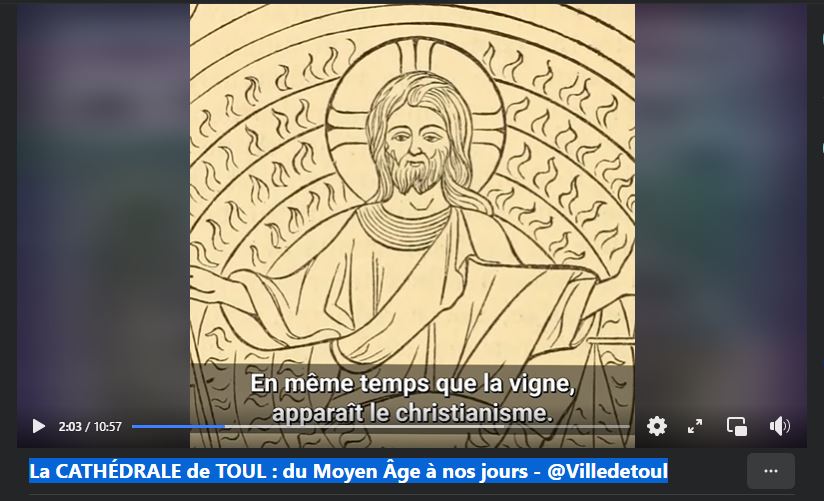 En même temps que la vigne, apparaît le christianisme.

2:03 / 10:57

La CATHÉDRALE de TOUL : du Moyen Âge à nos jours - @Villedetoul

...